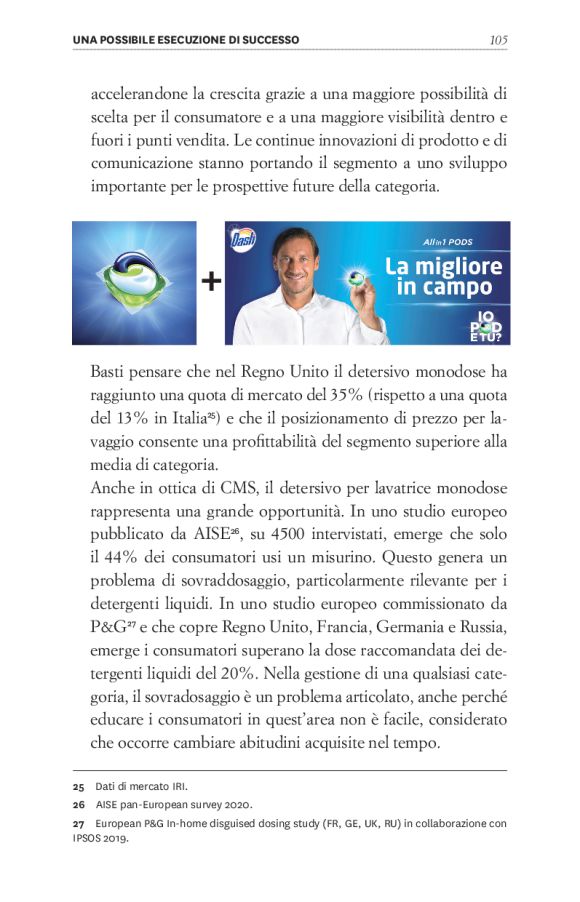 UNA POSSIBILE ESECUZIONE DI SUCCESSO 105

accelerandone la crescita grazie a una maggiore possibilità di scelta per il consumatore e a una maggiore visibilità dentro e fuori i punti vendita. Le continue innovazioni di prodotto e di comunicazione stanno portando il segmento a uno sviluppo importante per le prospettive future della categoria.

+

Dash

All in 1 PODS

La migliore in campo

IO POD E TU?

Basti pensare che nel Regno Unito il detersivo monodose ha raggiunto una quota di mercato del 35% (rispetto a una quota del 13% in Italia$^{25}$) e che il posizionamento di prezzo per lavaggio consente una profittabilità del segmento superiore alla media di categoria.
Anche in ottica di CMS, il detersivo per lavatrice monodose rappresenta una grande opportunità. In uno studio europeo pubblicato da AISE$^{26}$, su 4500 intervistati, emerge che solo il 44% dei consumatori usi un misurino. Questo genera un problema di sovraddosaggio, particolarmente rilevante per i detergenti liquidi. In uno studio europeo commissionato da P&G$^{27}$ e che copre Regno Unito, Francia, Germania e Russia, emerge i consumatori superano la dose raccomandata dei detergenti liquidi del 20%. Nella gestione di una qualsiasi categoria, il sovradosaggio è un problema articolato, anche perché educare i consumatori in quest'area non è facile, considerato che occorre cambiare abitudini acquisite nel tempo.

25 Dati di mercato IRI.
26 AISE pan-European survey 2020.
27 European P&G In-home disguised dosing study (FR, GE, UK, RU) in collaborazione con IPSOS 2019.